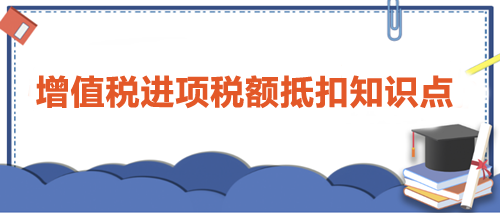 增值税进项税额抵扣知识点